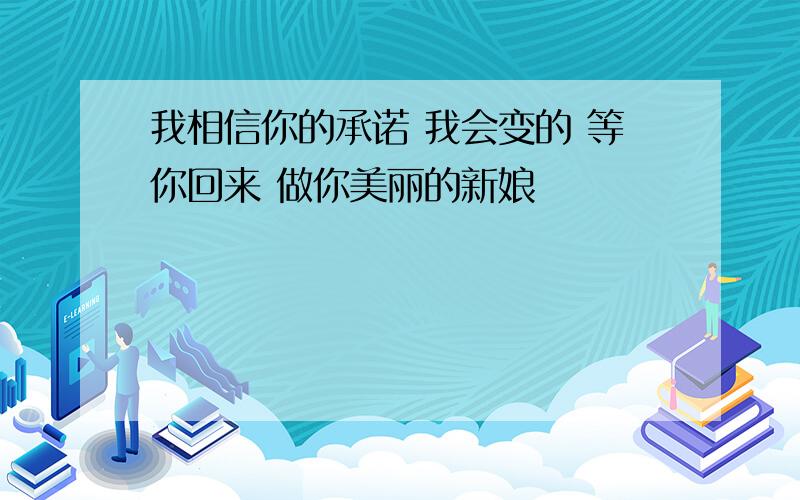 我相信你的承诺 我会变的 等你回来 做你美丽的新娘

E-LEARNING